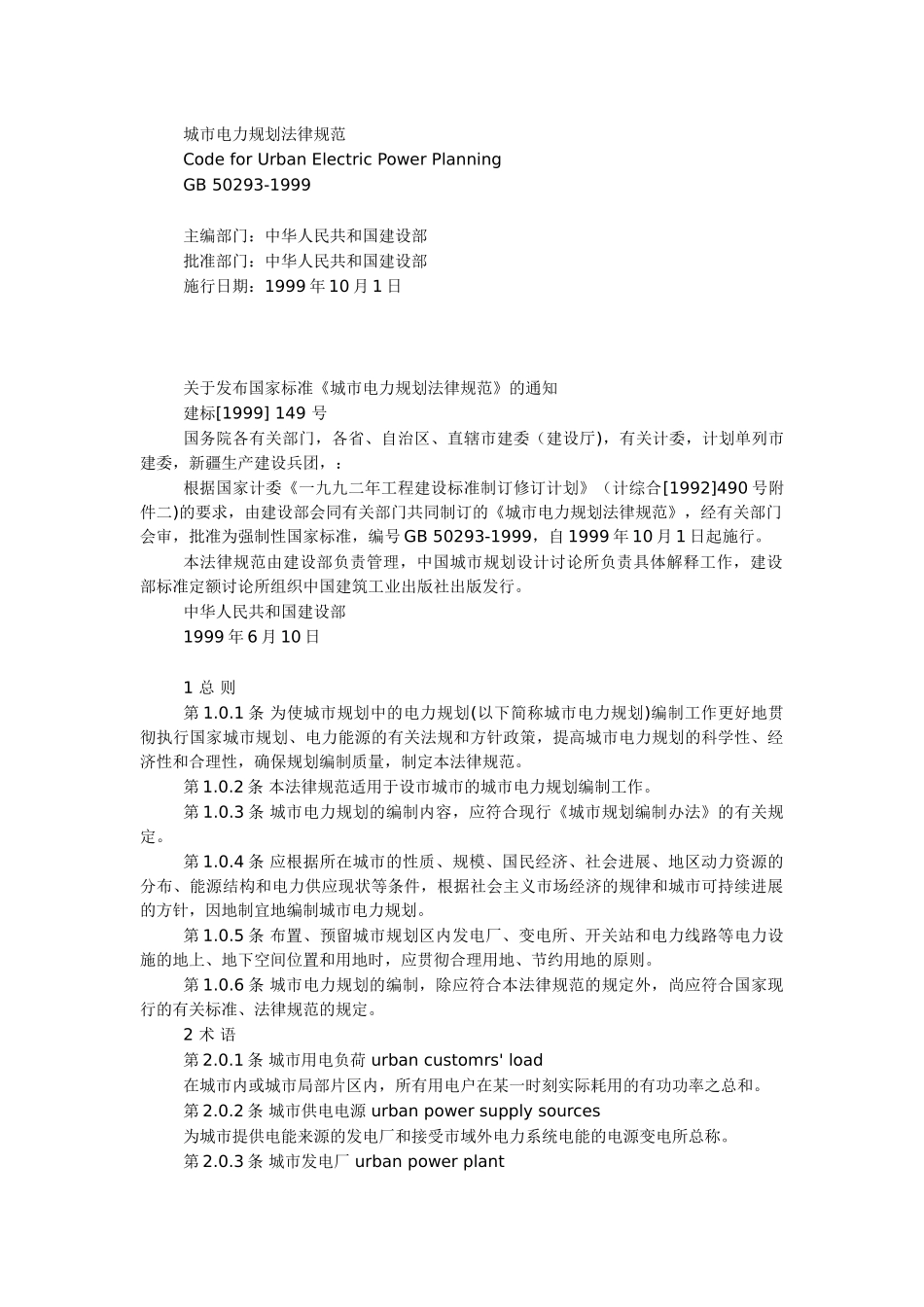 城市电力规划法律规范
Code for Urban Electric Power Planning
GB 50293-1999

主编部门：中华人民共和国建设部
批准部门：中华人民共和国建设部
施行日期：1999 年 10 月 1 日

关于发布国家标准《城市电力规划法律规范》的通知
建标[1999] 149 号
国务院各有关部门，各省、自治区、直辖市建委（建设厅），有关计委，计划单列市建委，新疆生产建设兵团，：
根据国家计委《一九九二年工程建设标准制订修订计划》（计综合[1992]490 号附件二)的要求，由建设部会同有关部门共同制订的《城市电力规划法律规范》，经有关部门会审，批准为强制性国家标准，编号 GB 50293-1999，自 1999 年 10 月 1 日起施行。
本法律规范由建设部负责管理，中国城市规划设计讨论所负责具体解释工作，建设部标准定额讨论所组织中国建筑工业出版社出版发行。
中华人民共和国建设部
1999 年 6 月 10 日

1 总 则
第 1.0.1 条 为使城市规划中的电力规划(以下简称城市电力规划)编制工作更好地贯彻执行国家城市规划、电力能源的有关法规和方针政策，提高城市电力规划的科学性、经济性和合理性，确保规划编制质量，制定本法律规范。
第 1.0.2 条 本法律规范适用于设市城市的城市电力规划编制工作。
第 1.0.3 条 城市电力规划的编制内容，应符合现行《城市规划编制办法》的有关规定。
第 1.0.4 条 应根据所在城市的性质、规模、国民经济、社会进展、地区动力资源的分布、能源结构和电力供应现状等条件，根据社会主义市场经济的规律和城市可持续进展的方针，因地制宜地编制城市电力规划。
第 1.0.5 条 布置、预留城市规划区内发电厂、变电所、开关站和电力线路等电力设施的地上、地下空间位置和用地时，应贯彻合理用地、节约用地的原则。
第 1.0.6 条 城市电力规划的编制，除应符合本法律规范的规定外，尚应符合国家现行的有关标准、法律规范的规定。
2 术 语
第 2.0.1 条 城市用电负荷 urban customrs' load
在城市内或城市局部片区内，所有用电户在某一时刻实际耗用的有功功率之总和。
第 2.0.2 条 城市供电电源 urban power supply sources
为城市提供电能来源的发电厂和接受市域外电力系统电能的电源变电所总称。
第 2.0.3 条 城市发电厂 urban power plant